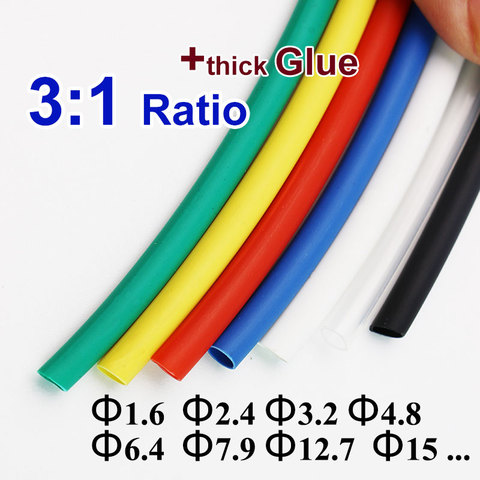 +thick Glue
3:1 Ratio

Φ1.6 Φ2.4 Φ3.2 Φ4.8
Φ6.4 Φ7.9 Φ12.7 Φ15 ...